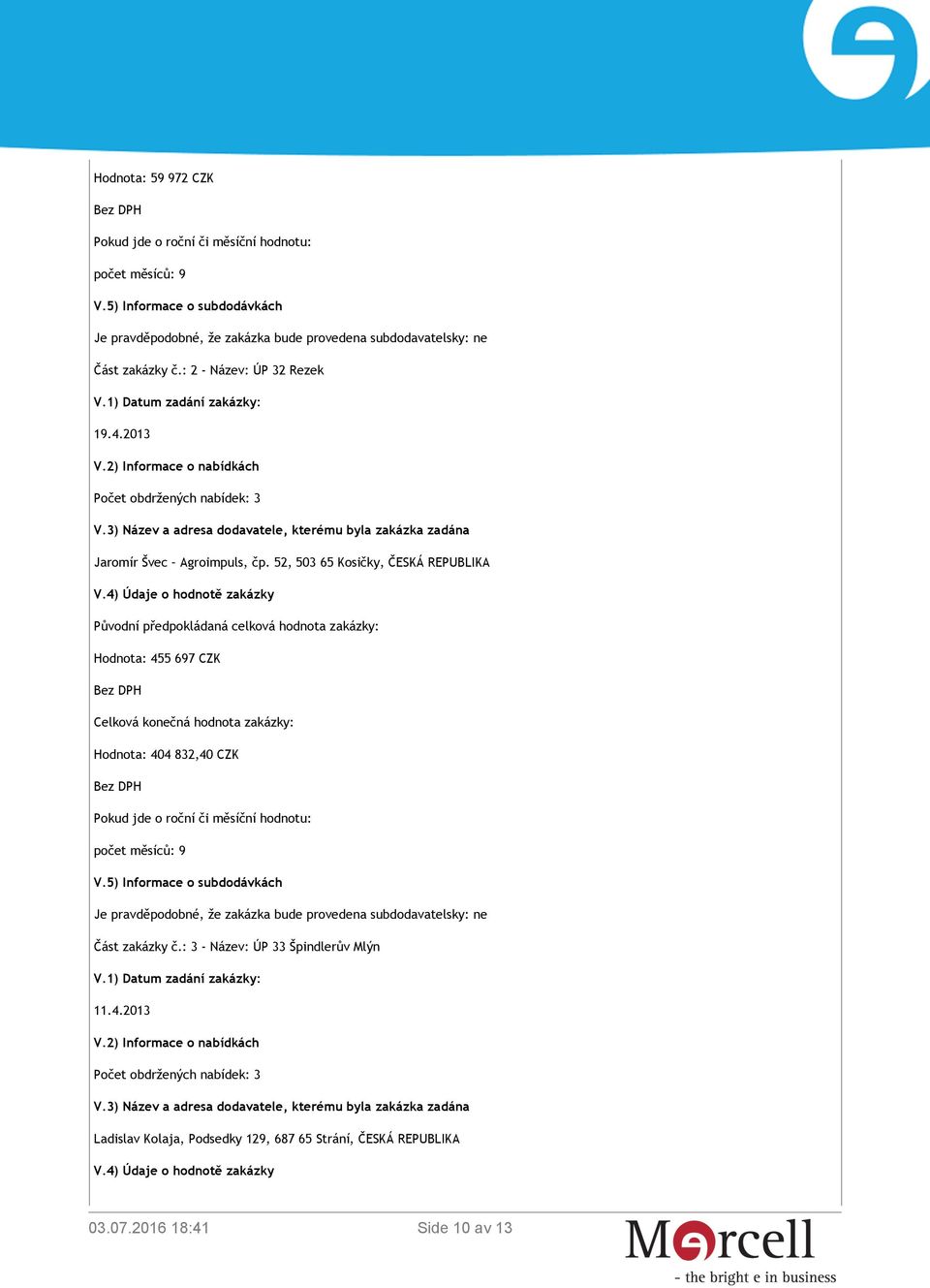 Hodnota: 59 972 CZK

Bez DPH

Pokud jde o roční či měsíční hodnotu:

počet měsíců: 9

V.5) Informace o subdodávkách

Je pravděpodobné, že zakázka bude provedena subdodavatelsky: ne

Část zakázky č.: 2 - Název: ÚP 32 Rezek

V.1) Datum zadání zakázky:

19.4.2013

V.2) Informace o nabídkách

Počet obdržených nabídek: 3

V.3) Název a adresa dodavatele, kterému byla zakázka zadána

Jaromír Švec - Agroimpuls, čp. 52, 503 65 Kosičky, ČESKÁ REPUBLIKA

V.4) Údaje o hodnotě zakázky

Původní předpokládaná celková hodnota zakázky:

Hodnota: 455 697 CZK

Bez DPH

Celková konečná hodnota zakázky:

Hodnota: 404 832,40 CZK

Bez DPH

Pokud jde o roční či měsíční hodnotu:

počet měsíců: 9

V.5) Informace o subdodávkách

Je pravděpodobné, že zakázka bude provedena subdodavatelsky: ne

Část zakázky č.: 3 - Název: ÚP 33 Špindlerův Mlýn

V.1) Datum zadání zakázky:

11.4.2013

V.2) Informace o nabídkách

Počet obdržených nabídek: 3

V.3) Název a adresa dodavatele, kterému byla zakázka zadána

Ladislav Kolaja, Podsedky 129, 687 65 Strání, ČESKÁ REPUBLIKA

V.4) Údaje o hodnotě zakázky

03.07.2016 18:41

Side 10 av 13

Mercell

- the bright e in business